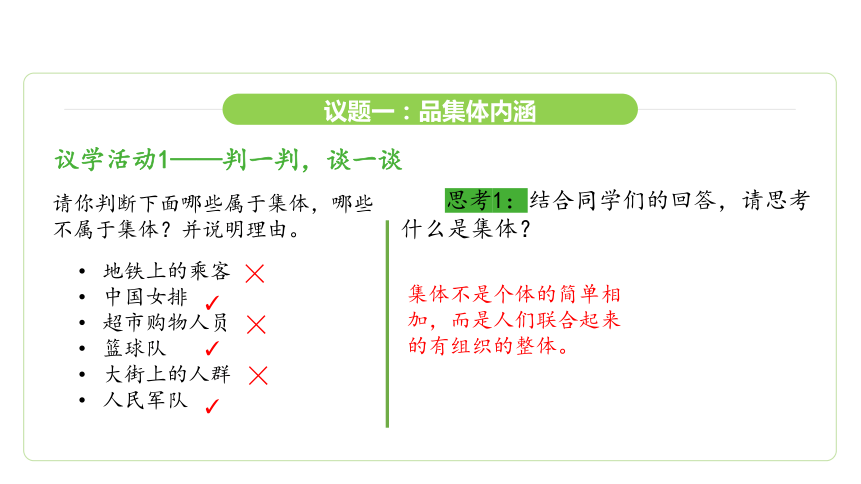 议题一：品集体内涵

议学活动1——判一判，谈一谈

请你判断下面哪些属于集体，哪些不属于集体？并说明理由。

• 地铁上的乘客 ×
• 中国女排 ✓
• 超市购物人员 ×
• 篮球队 ✓
• 大街上的人群 ×
• 人民军队 ✓

思考1：结合同学们的回答，请思考什么是集体？

集体不是个体的简单相加，而是人们联合起来的有组织的整体。